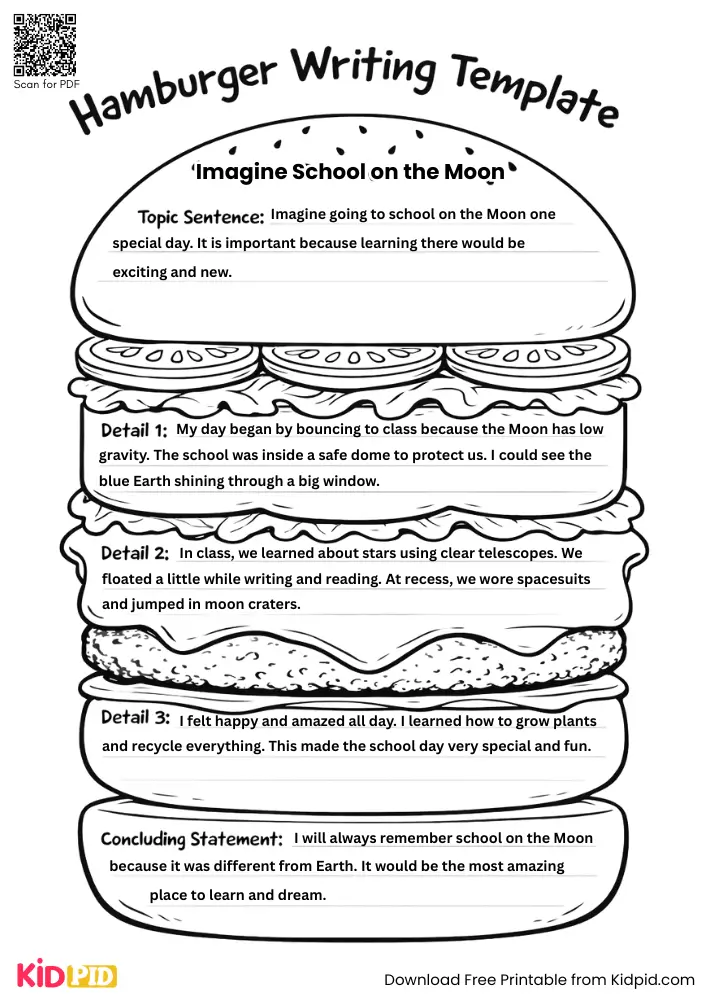 Scan for PDF

Hamburger Writing Template

Imagine School on the Moon

Topic Sentence: Imagine going to school on the Moon one special day. It is important because learning there would be exciting and new.

Detail 1: My day began by bouncing to class because the Moon has low gravity. The school was inside a safe dome to protect us. I could see the blue Earth shining through a big window.

Detail 2: In class, we learned about stars using clear telescopes. We floated a little while writing and reading. At recess, we wore spacesuits and jumped in moon craters.

Detail 3: I felt happy and amazed all day. I learned how to grow plants and recycle everything. This made the school day very special and fun.

Concluding Statement: I will always remember school on the Moon because it was different from Earth. It would be the most amazing place to learn and dream.

KIDPID

Download Free Printable from Kidpid.com